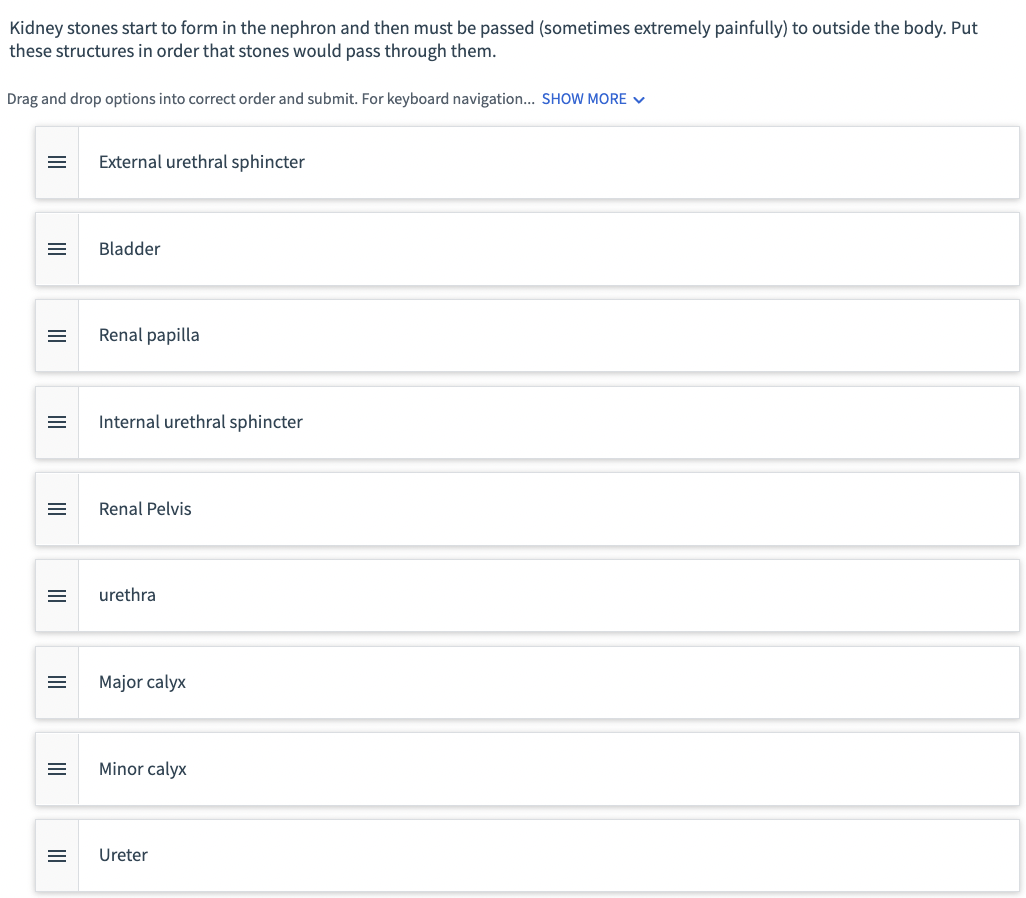 Kidney stones start to form in the nephron and then must be passed (sometimes extremely painfully) to outside the body. Put these structures in order that stones would pass through them.

Drag and drop options into correct order and submit. For keyboard navigation... SHOW MORE

External urethral sphincter

Bladder

Renal papilla

Internal urethral sphincter

Renal Pelvis

urethra

Major calyx

Minor calyx

Ureter